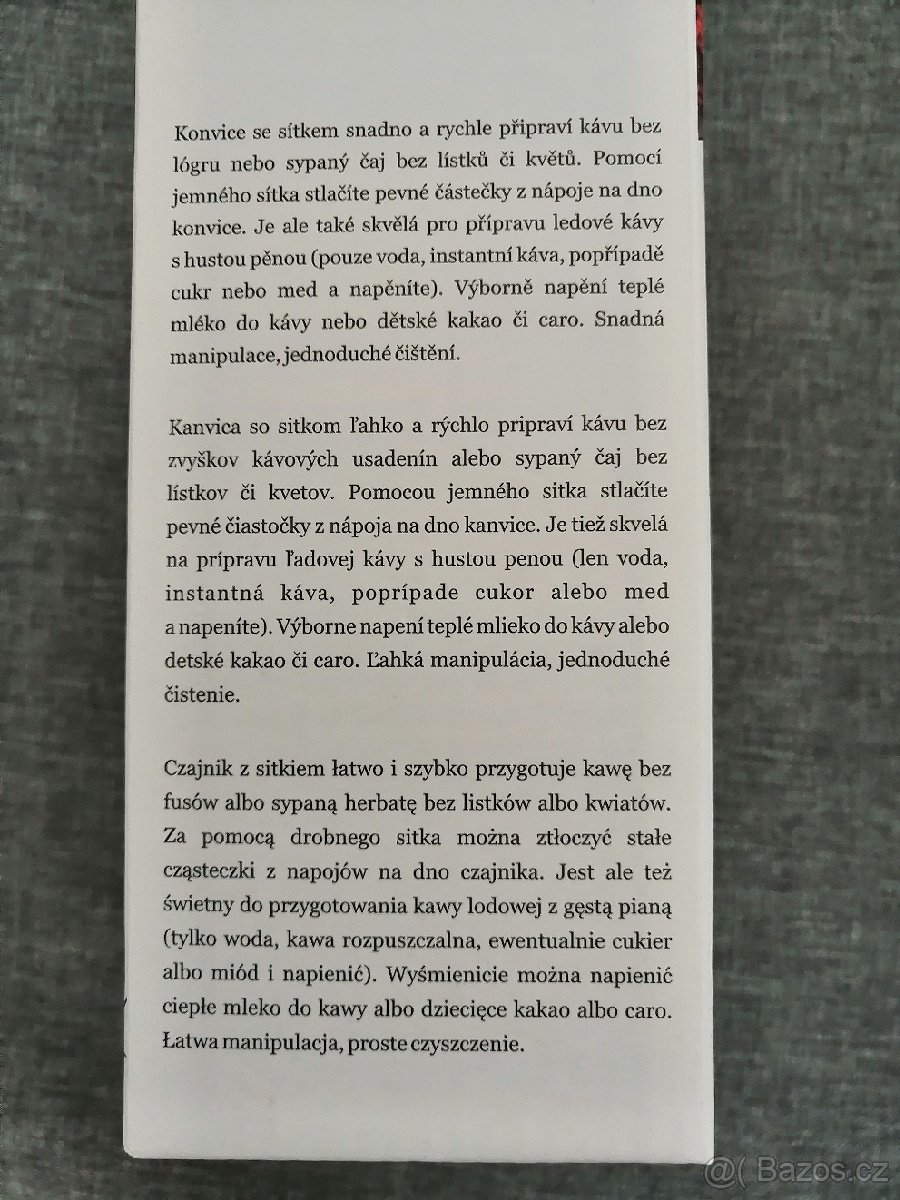 Konvice se sítkem snadno a rychle připraví kávu bez lógru nebo sypaný čaj bez lístků či květů. Pomocí jemného sítka stlačíte pevné částečky z nápoje na dno konvice. Je ale také skvělá pro přípravu ledové kávy s hustou pěnou (pouze voda, instantní káva, popřípadě cukr nebo med a napěníte). Výborně napění teplé mléko do kávy nebo dětské kakao či caro. Snadná manipulace, jednoduché čištění.

Kanvica so sitkom ľahko a rýchlo pripraví kávu bez zvyškov kávových usadenín alebo sypaný čaj bez lístkov či kvetov. Pomocou jemného sitka stlačíte pevné čiastočky z nápoja na dno kanvice. Je tiež skvelá na prípravu ľadovej kávy s hustou penou (len voda, instantná káva, poprípade cukor alebo med a napeníte). Výborne napení teplé mlieko do kávy alebo detské kakao či caro. Ľahká manipulácia, jednoduché čistenie.

Czajnik z sitkiem łatwo i szybko przygotuje kawę bez fusów albo sypaną herbatę bez listków albo kwiatów. Za pomocą drobnego sitka można ztłoczyć stałe cząsteczki z napojów na dno czajnika. Jest ale też świetny do przygotowania kawy lodowej z gęstą pianą (tylko woda, kawa rozpuszczalna, ewentualnie cukier albo miód i napienić). Wyśmienicie można napienić ciepłe mleko do kawy albo dziecięce kakao albo caro. Łatwa manipulacja, proste czyszczenie.

@( Bazos.cz